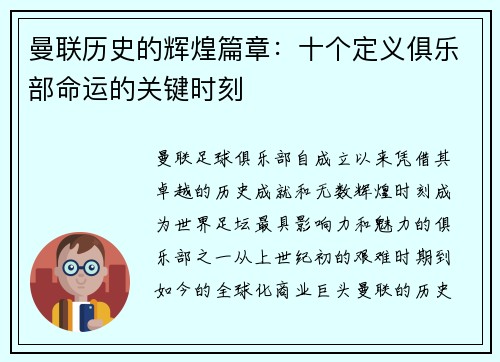 曼联历史的辉煌篇章：十个定义俱乐部命运的关键时刻

曼联足球俱乐部自成立以来凭借其卓越的历史成就和无数辉煌时刻成为世界足坛最具影响力和魅力的俱乐部之一从上世纪初的艰难时期到如今的全球化商业巨头曼联的历史